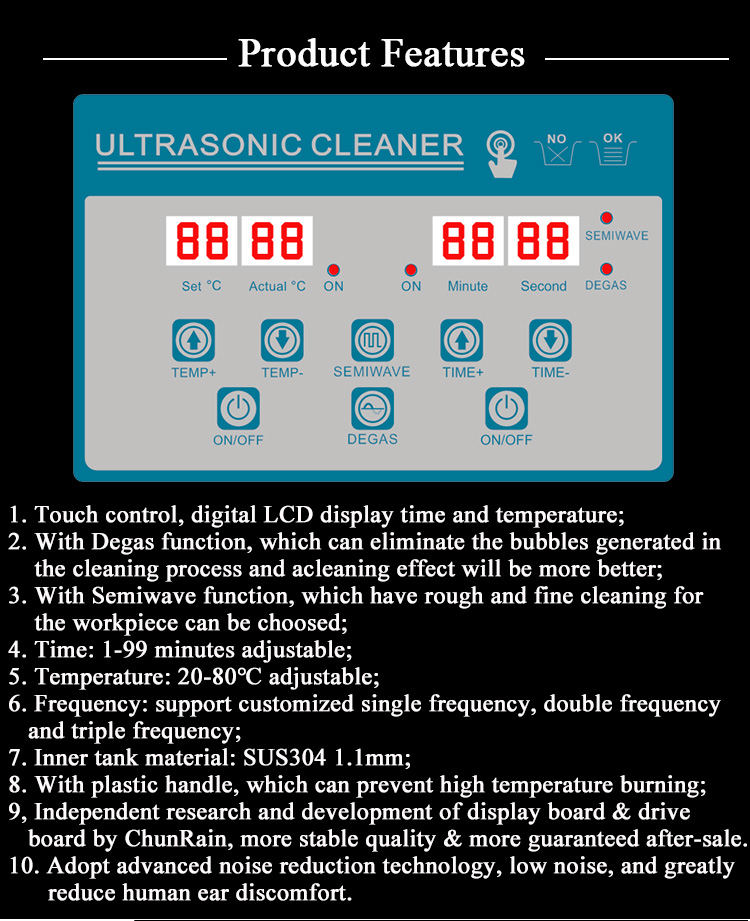 Product Features

ULTRASONIC CLEANER

NO OK

88 88 88 88 SEMIWAVE

Set °C Actual °C ON ON Minute Second DEGAS

TEMP+ TEMP- SEMIWAVE TIME+ TIME-

ON/OFF DEGAS ON/OFF

1. Touch control, digital LCD display time and temperature;
2. With Degas function, which can eliminate the bubbles generated in the cleaning process and acleaning effect will be more better;
3. With Semiwave function, which have rough and fine cleaning for the workpiece can be choosed;
4. Time: 1-99 minutes adjustable;
5. Temperature: 20-80℃ adjustable;
6. Frequency: support customized single frequency, double frequency and triple frequency;
7. Inner tank material: SUS304 1.1mm;
8. With plastic handle, which can prevent high temperature burning;
9, Independent research and development of display board & drive board by ChunRain, more stable quality & more guaranteed after-sale.
10. Adopt advanced noise reduction technology, low noise, and greatly reduce human ear discomfort.